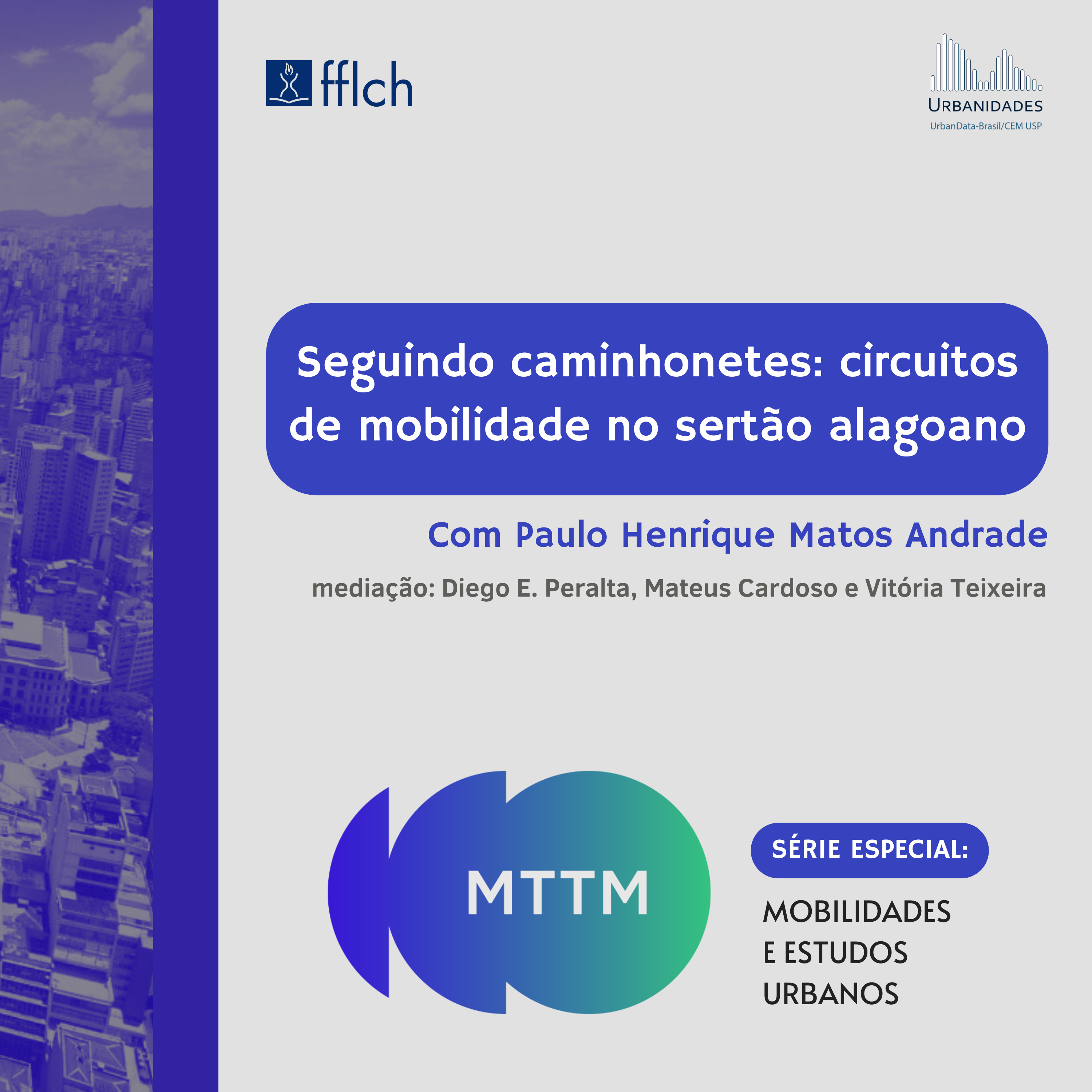 fflch

URBANIDADES
UrbanData-Brasil/CEM USP

Seguindo caminhonetes: circuitos de mobilidade no sertão alagoano

Com Paulo Henrique Matos Andrade

mediação: Diego E. Peralta, Mateus Cardoso e Vitória Teixeira

MTTM

SÉRIE ESPECIAL:

MOBILIDADES
E ESTUDOS
URBANOS